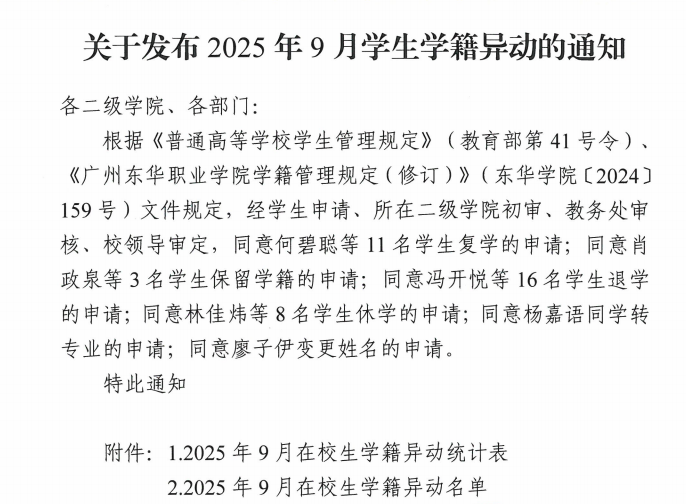 关于发布 2025 年 9 月学生学籍异动的通知

各二级学院、各部门：

根据《普通高等学校学生管理规定》（教育部第 41 号令）、《广州东华职业学院学籍管理规定（修订）》（东华学院〔2024〕159 号）文件规定，经学生申请、所在二级学院初审、教务处审核、校领导审定，同意何碧聪等 11 名学生复学的申请；同意肖政泉等 3 名学生保留学籍的申请；同意冯开悦等 16 名学生退学的申请；同意林佳炜等 8 名学生休学的申请；同意杨嘉语同学转专业的申请；同意廖子伊变更姓名的申请。

特此通知

附件：1.2025 年 9 月在校生学籍异动统计表
2.2025 年 9 月在校生学籍异动名单